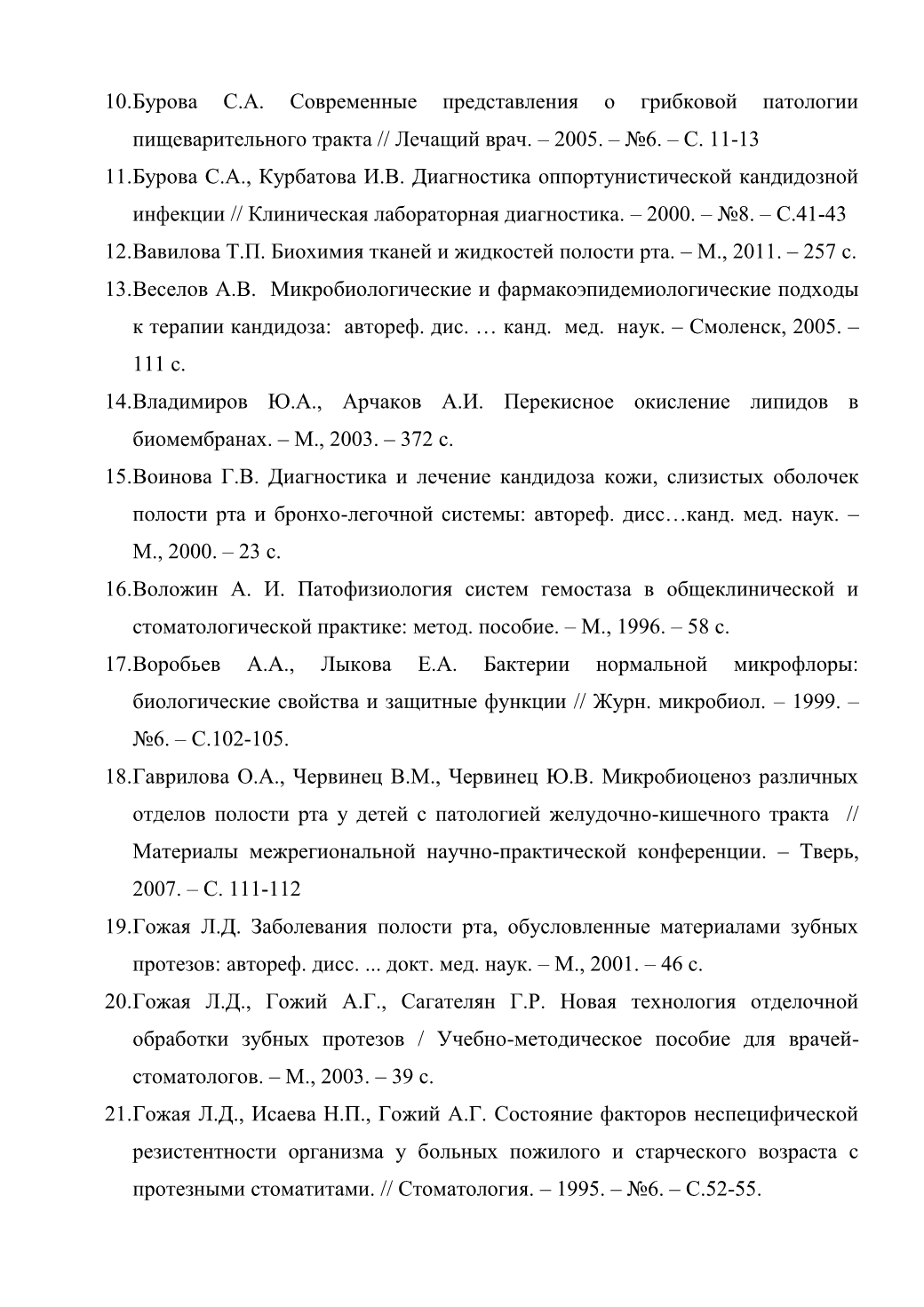 10.Бурова С.А. Современные представления о грибковой патологии пищеварительного тракта // Лечащий врач. – 2005. – №6. – С. 11-13

11.Бурова С.А., Курбатова И.В. Диагностика оппортунистической кандидозной инфекции // Клиническая лабораторная диагностика. – 2000. – №8. – С.41-43

12.Вавилова Т.П. Биохимия тканей и жидкостей полости рта. – М., 2011. – 257 с.

13.Веселов А.В. Микробиологические и фармакоэпидемиологические подходы к терапии кандидоза: автореф. дис. … канд. мед. наук. – Смоленск, 2005. – 111 с.

14.Владимиров Ю.А., Арчаков А.И. Перекисное окисление липидов в биомембранах. – М., 2003. – 372 с.

15.Воинова Г.В. Диагностика и лечение кандидоза кожи, слизистых оболочек полости рта и бронхо-легочной системы: автореф. дисс…канд. мед. наук. – М., 2000. – 23 с.

16.Воложин А. И. Патофизиология систем гемостаза в общеклинической и стоматологической практике: метод. пособие. – М., 1996. – 58 с.

17.Воробьев А.А., Лыкова Е.А. Бактерии нормальной микрофлоры: биологические свойства и защитные функции // Журн. микробиол. – 1999. – №6. – С.102-105.

18.Гаврилова О.А., Червинец В.М., Червинец Ю.В. Микробиоценоз различных отделов полости рта у детей с патологией желудочно-кишечного тракта // Материалы межрегиональной научно-практической конференции. – Тверь, 2007. – С. 111-112

19.Гожая Л.Д. Заболевания полости рта, обусловленные материалами зубных протезов: автореф. дисс. ... докт. мед. наук. – М., 2001. – 46 с.

20.Гожая Л.Д., Гожий А.Г., Сагателян Г.Р. Новая технология отделочной обработки зубных протезов / Учебно-методическое пособие для врачей-стоматологов. – М., 2003. – 39 с.

21.Гожая Л.Д., Исаева Н.П., Гожий А.Г. Состояние факторов неспецифической резистентности организма у больных пожилого и старческого возраста с протезными стоматитами. // Стоматология. – 1995. – №6. – С.52-55.